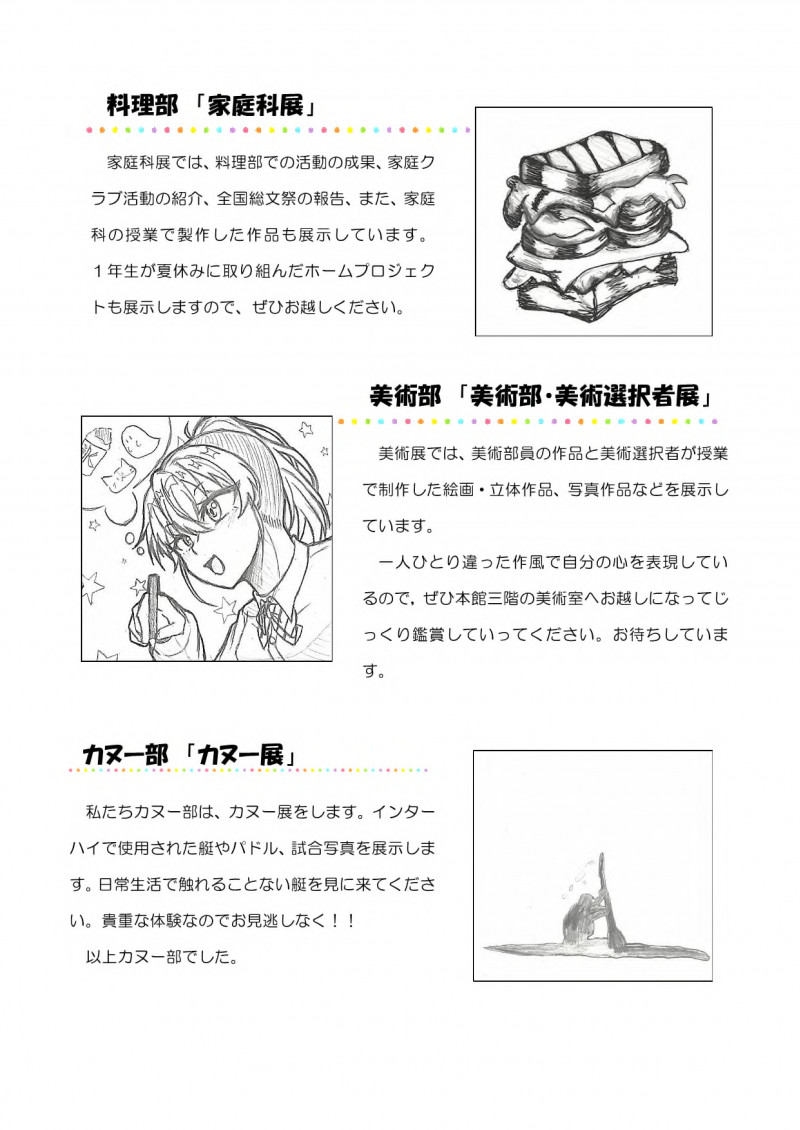 料理部 「家庭科展」

家庭科展では、料理部での活動の成果、家庭クラブ活動の紹介、全国総文祭の報告、また、家庭科の授業で製作した作品も展示しています。
１年生が夏休みに取り組んだホームプロジェクトも展示しますので、ぜひお越しください。

美術部 「美術部・美術選択者展」

美術展では、美術部員の作品と美術選択者が授業で制作した絵画・立体作品、写真作品などを展示しています。
一人ひとり違った作風で自分の心を表現しているので，ぜひ本館三階の美術室へお越しになってじっくり鑑賞していってください。お待ちしています。

カヌー部 「カヌー展」

私たちカヌー部は、カヌー展をします。インターハイで使用された艇やパドル、試合写真を展示します。日常生活で触れることない艇を見に来てください。貴重な体験なのでお見逃しなく！！
以上カヌー部でした。